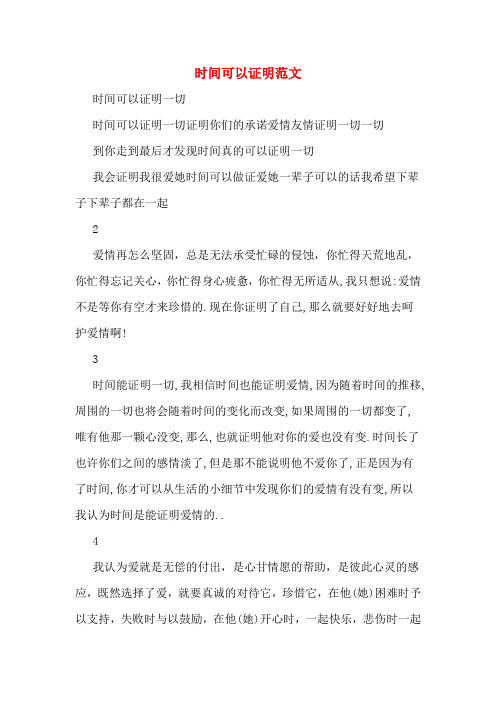 时间可以证明范文

时间可以证明一切

时间可以证明一切证明你们的承诺爱情友情证明一切一切

到你走到最后才发现时间真的可以证明一切

我会证明我很爱她时间可以做证爱她一辈子可以的话我希望下辈子下辈子都在一起

2

爱情再怎么坚固，总是无法承受忙碌的侵蚀，你忙得天荒地乱，你忙得忘记关心，你忙得身心疲惫，你忙得无所适从,我只想说:爱情不是等你有空才来珍惜的.现在你证明了自己,那么就要好好地去呵护爱情啊!

3

时间能证明一切,我相信时间也能证明爱情,因为随着时间的推移,周围的一切也将会随着时间的变化而改变,如果周围的一切都变了,唯有他那一颗心没变,那么,也就证明他对你的爱也没有变.时间长了也许你们之间的感情淡了,但是那不能说明他不爱你了,正是因为有了时间,你才可以从生活的小细节中发现你们的爱情有没有变,所以我认为时间是能证明爱情的..

4

我认为爱就是无偿的付出，是心甘情愿的帮助，是彼此心灵的感应，既然选择了爱，就要真诚的对待它，珍惜它，在他(她)困难时予以支持，失败时与以鼓励，在他(她)开心时，一起快乐，悲伤时一起